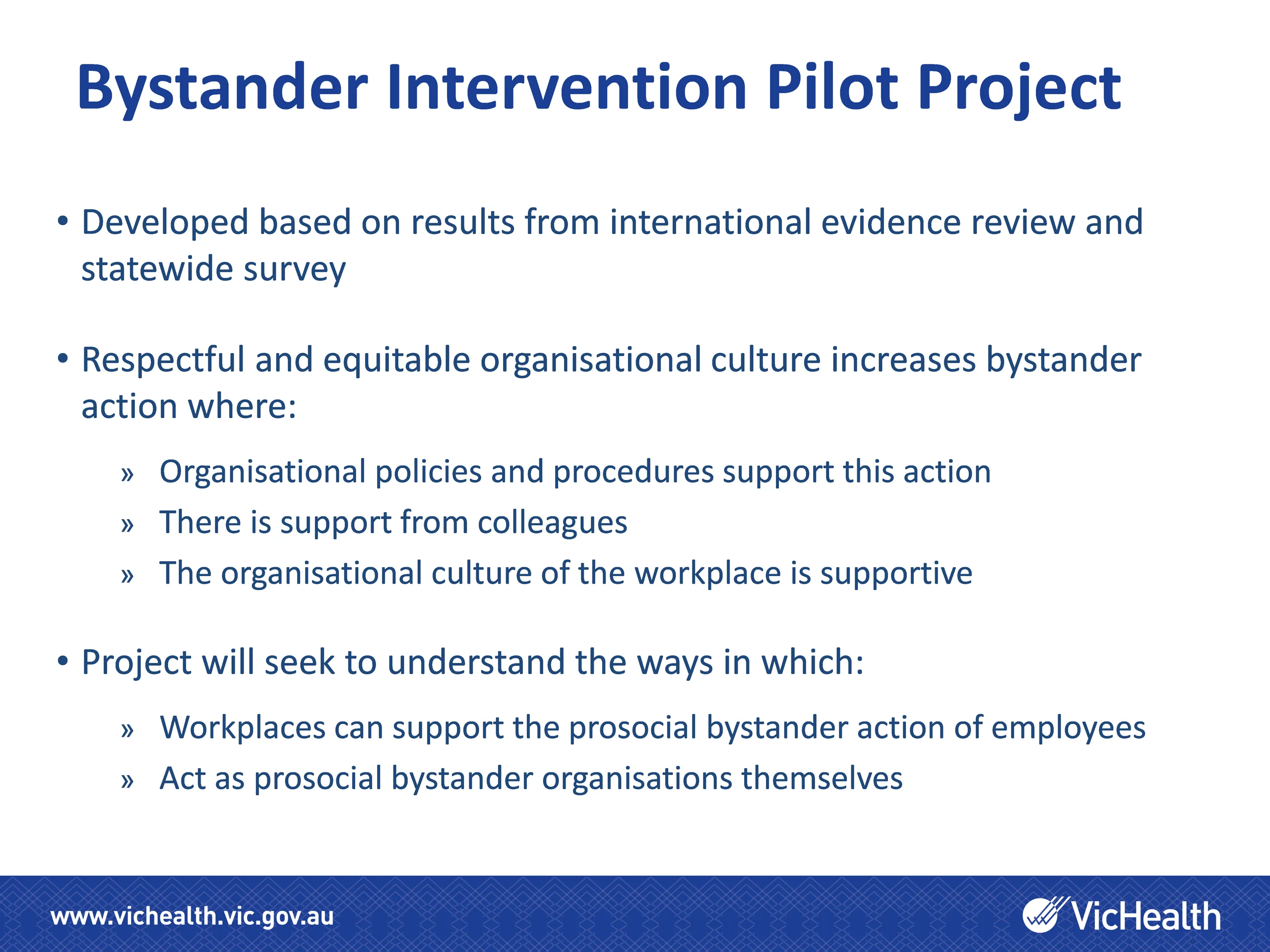 Bystander Intervention Pilot Project

• Developed based on results from international evidence review and statewide survey

• Respectful and equitable organisational culture increases bystander action where:

» Organisational policies and procedures support this action
» There is support from colleagues
» The organisational culture of the workplace is supportive

• Project will seek to understand the ways in which:

» Workplaces can support the prosocial bystander action of employees
» Act as prosocial bystander organisations themselves

www.vichealth.vic.gov.au

VicHealth